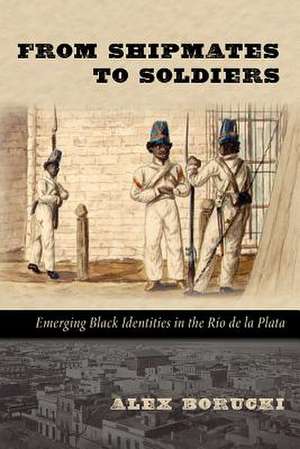 FROM SHIPMATES TO SOLDIERS

Emerging Black Identities in the Río de la Plata

ALEX BORUCKI